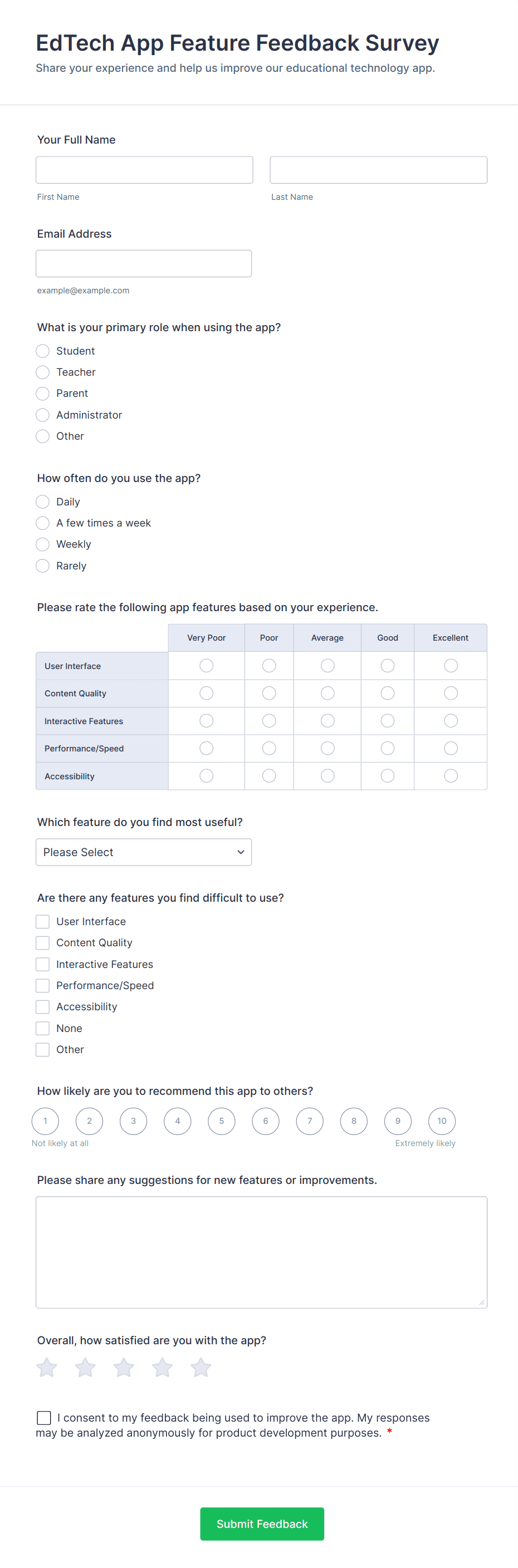 EdTech App Feature Feedback Survey

Share your experience and help us improve our educational technology app.

Your Full Name

First Name

Last Name

Email Address

example@example.com

What is your primary role when using the app?

Student
Teacher
Parent
Administrator
Other

How often do you use the app?

Daily
A few times a week
Weekly
Rarely

Please rate the following app features based on your experience.

| | Very Poor | Poor | Average | Good | Excellent |
|---|---|---|---|---|---|
| User Interface | | | | | |
| Content Quality | | | | | |
| Interactive Features | | | | | |
| Performance/Speed | | | | | |
| Accessibility | | | | | |

Which feature do you find most useful?

Please Select

Are there any features you find difficult to use?

User Interface
Content Quality
Interactive Features
Performance/Speed
Accessibility
None
Other

How likely are you to recommend this app to others?

1 2 3 4 5 6 7 8 9 10

Not likely at all

Extremely likely

Please share any suggestions for new features or improvements.

Overall, how satisfied are you with the app?

I consent to my feedback being used to improve the app. My responses may be analyzed anonymously for product development purposes. *

Submit Feedback